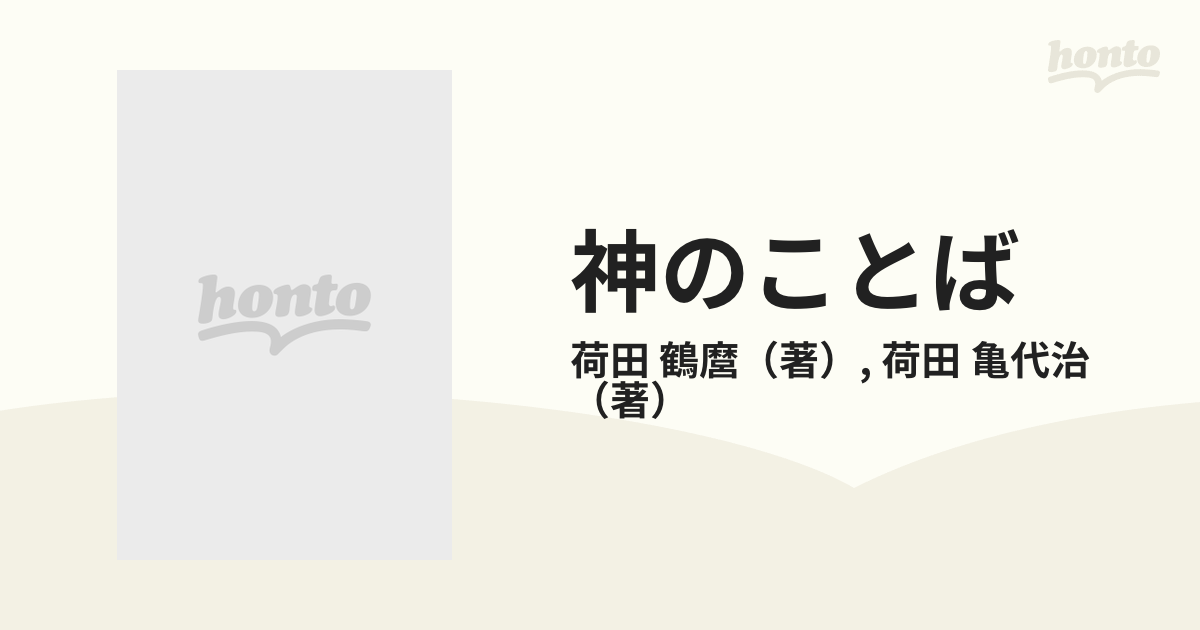 honto

honto

神のことば

荷田 鶴麿（著）, 荷田 亀代治（著）